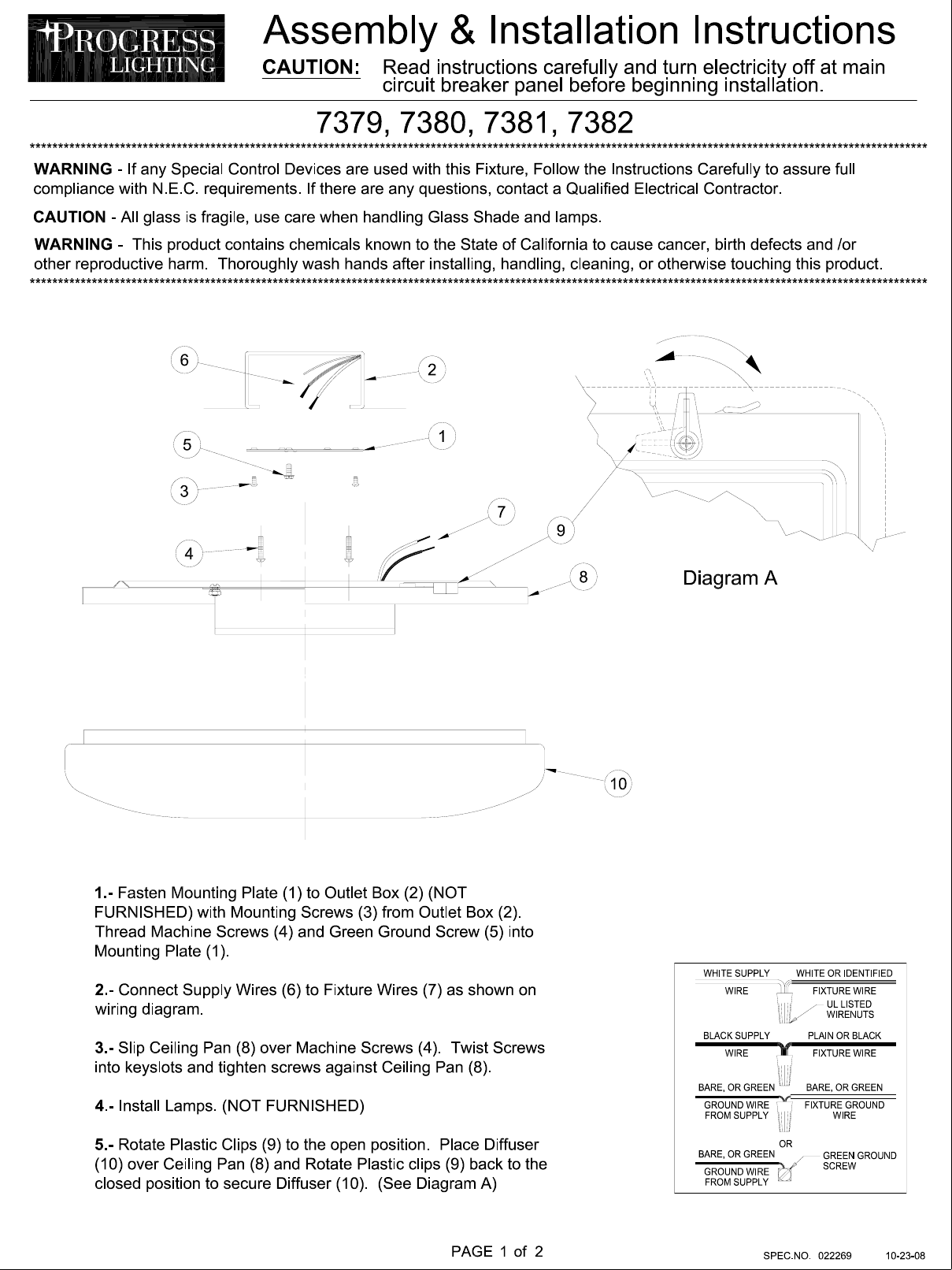 PROGRESS LIGHTING

Assembly & Installation Instructions

CAUTION: Read instructions carefully and turn electricity off at main circuit breaker panel before beginning installation.

7379, 7380, 7381, 7382

WARNING - If any Special Control Devices are used with this Fixture, Follow the Instructions Carefully to assure full compliance with N.E.C. requirements. If there are any questions, contact a Qualified Electrical Contractor.

CAUTION - All glass is fragile, use care when handling Glass Shade and lamps.

WARNING - This product contains chemicals known to the State of California to cause cancer, birth defects and /or other reproductive harm. Thoroughly wash hands after installing, handling, cleaning, or otherwise touching this product.

6
2
5
1
3
7
9
4
8
Diagram A
10

1.- Fasten Mounting Plate (1) to Outlet Box (2) (NOT FURNISHED) with Mounting Screws (3) from Outlet Box (2). Thread Machine Screws (4) and Green Ground Screw (5) into Mounting Plate (1).

2.- Connect Supply Wires (6) to Fixture Wires (7) as shown on wiring diagram.

3.- Slip Ceiling Pan (8) over Machine Screws (4). Twist Screws into keyslots and tighten screws against Ceiling Pan (8).

4.- Install Lamps. (NOT FURNISHED)

5.- Rotate Plastic Clips (9) to the open position. Place Diffuser (10) over Ceiling Pan (8) and Rotate Plastic clips (9) back to the closed position to secure Diffuser (10). (See Diagram A)

WHITE SUPPLY WIRE
WHITE OR IDENTIFIED FIXTURE WIRE
UL LISTED WIRENUTS
BLACK SUPPLY WIRE
PLAIN OR BLACK FIXTURE WIRE
BARE, OR GREEN GROUND WIRE FROM SUPPLY
BARE, OR GREEN FIXTURE GROUND WIRE
OR
BARE, OR GREEN GROUND WIRE FROM SUPPLY
GREEN GROUND SCREW

PAGE 1 of 2

SPEC.NO. 022269 10-23-08